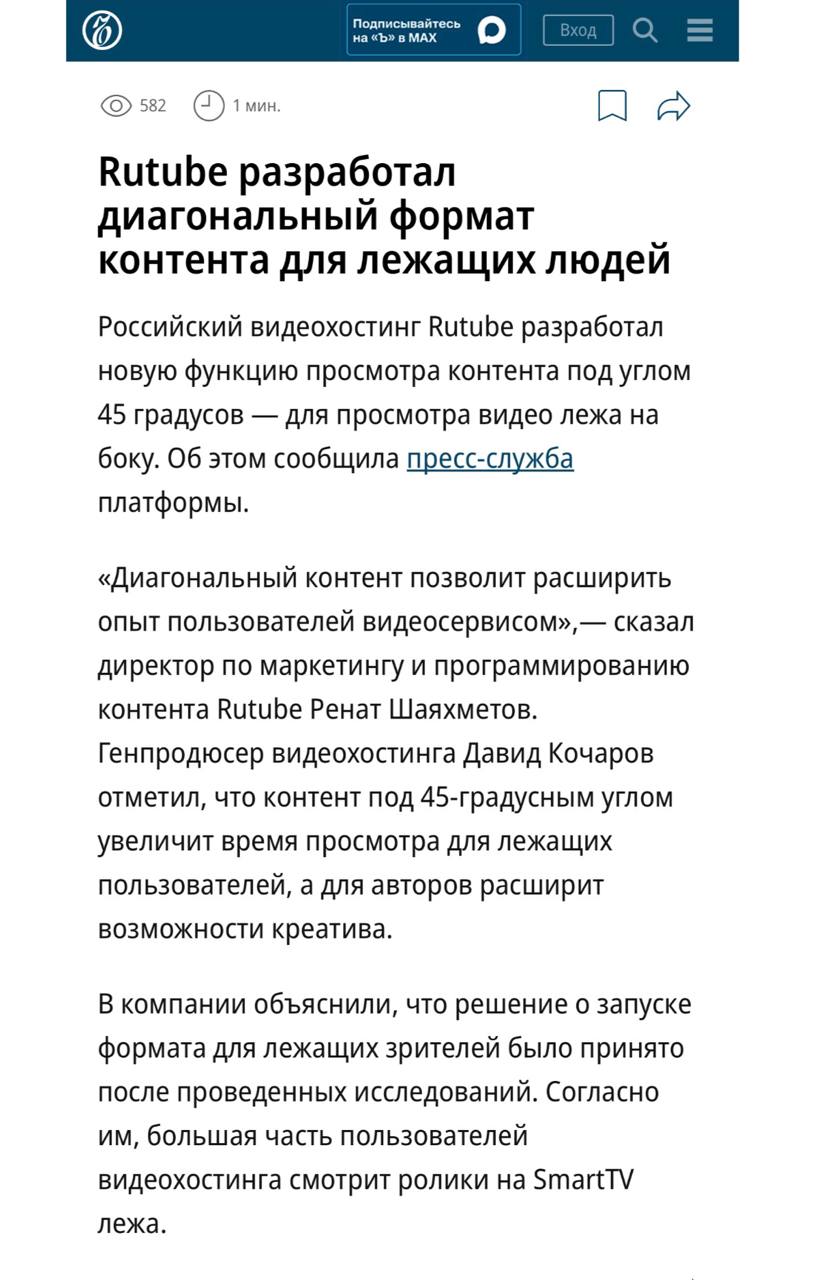 Подписывайтесь на «Ъ» в MAX

Вход

582 1 мин.

Rutube разработал диагональный формат контента для лежащих людей

Российский видеохостинг Rutube разработал новую функцию просмотра контента под углом 45 градусов — для просмотра видео лежа на боку. Об этом сообщила пресс-служба платформы.

«Диагональный контент позволит расширить опыт пользователей видеосервисом»,— сказал директор по маркетингу и программированию контента Rutube Ренат Шаяхметов. Генпродюсер видеохостинга Давид Кочаров отметил, что контент под 45-градусным углом увеличит время просмотра для лежащих пользователей, а для авторов расширит возможности креатива.

В компании объяснили, что решение о запуске формата для лежащих зрителей было принято после проведенных исследований. Согласно им, большая часть пользователей видеохостинга смотрит ролики на SmartTV лежа.